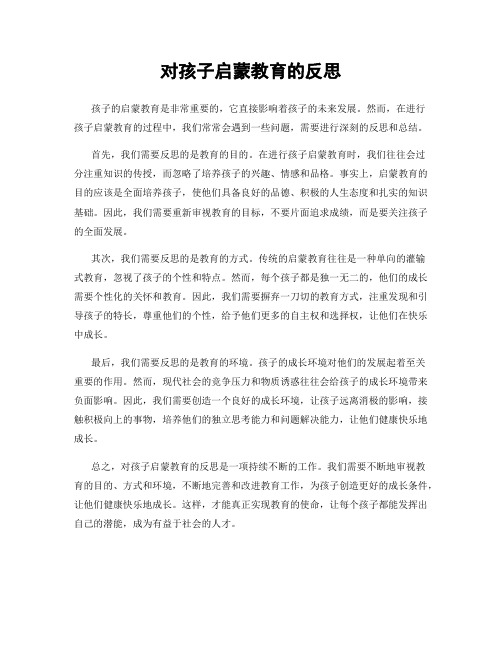 对孩子启蒙教育的反思

孩子的启蒙教育是非常重要的，它直接影响着孩子的未来发展。然而，在进行孩子启蒙教育的过程中，我们常常会遇到一些问题，需要进行深刻的反思和总结。

首先，我们需要反思的是教育的目的。在进行孩子启蒙教育时，我们往往会过分注重知识的传授，而忽略了培养孩子的兴趣、情感和品格。事实上，启蒙教育的目的应该是全面培养孩子，使他们具备良好的品德、积极的人生态度和扎实的知识基础。因此，我们需要重新审视教育的目标，不要片面追求成绩，而是要关注孩子的全面发展。

其次，我们需要反思的是教育的方式。传统的启蒙教育往往是一种单向的灌输式教育，忽视了孩子的个性和特点。然而，每个孩子都是独一无二的，他们的成长需要个性化的关怀和教育。因此，我们需要摒弃一刀切的教育方式，注重发现和引导孩子的特长，尊重他们的个性，给予他们更多的自主权和选择权，让他们在快乐中成长。

最后，我们需要反思的是教育的环境。孩子的成长环境对他们的发展起着至关重要的作用。然而，现代社会的竞争压力和物质诱惑往往会给孩子的成长环境带来负面影响。因此，我们需要创造一个良好的成长环境，让孩子远离消极的影响，接触积极向上的事物，培养他们的独立思考能力和问题解决能力，让他们健康快乐地成长。

总之，对孩子启蒙教育的反思是一项持续不断的工作。我们需要不断地审视教育的目的、方式和环境，不断地完善和改进教育工作，为孩子创造更好的成长条件，让他们健康快乐地成长。这样，才能真正实现教育的使命，让每个孩子都能发挥出自己的潜能，成为有益于社会的人才。